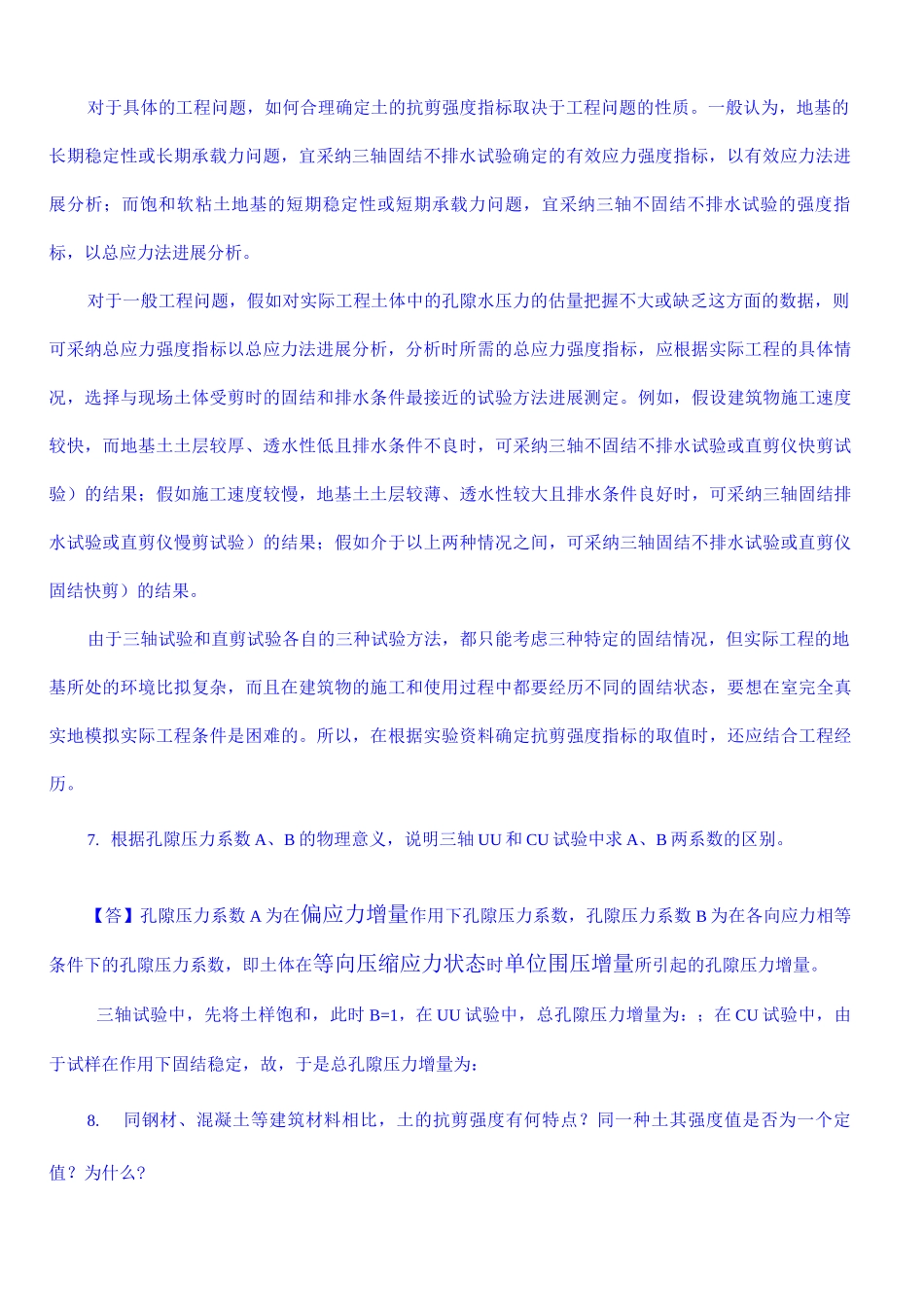 对于具体的工程问题，如何合理确定土的抗剪强度指标取决于工程问题的性质。一般认为，地基的长期稳定性或长期承载力问题，宜采纳三轴固结不排水试验确定的有效应力强度指标，以有效应力法进展分析；而饱和软粘土地基的短期稳定性或短期承载力问题，宜采纳三轴不固结不排水试验的强度指标，以总应力法进展分析。

对于一般工程问题，假如对实际工程土体中的孔隙水压力的估量把握不大或缺乏这方面的数据，则可采纳总应力强度指标以总应力法进展分析，分析时所需的总应力强度指标，应根据实际工程的具体情况，选择与现场土体受剪时的固结和排水条件最接近的试验方法进展测定。例如，假设建筑物施工速度较快，而地基土土层较厚、透水性低且排水条件不良时，可采纳三轴不固结不排水试验或直剪仪快剪试验）的结果；假如施工速度较慢，地基土土层较薄、透水性较大且排水条件良好时，可采纳三轴固结排水试验或直剪仪慢剪试验）的结果；假如介于以上两种情况之间，可采纳三轴固结不排水试验或直剪仪固结快剪）的结果。

由于三轴试验和直剪试验各自的三种试验方法，都只能考虑三种特定的固结情况，但实际工程的地基所处的环境比拟复杂，而且在建筑物的施工和使用过程中都要经历不同的固结状态，要想在室完全真实地模拟实际工程条件是困难的。所以，在根据实验资料确定抗剪强度指标的取值时，还应结合工程经历。

7. 根据孔隙压力系数 A、B 的物理意义，说明三轴 UU 和 CU 试验中求 A、B 两系数的区别。

【答】孔隙压力系数 A 为在偏应力增量作用下孔隙压力系数，孔隙压力系数 B 为在各向应力相等条件下的孔隙压力系数，即土体在等向压缩应力状态时单位围压增量所引起的孔隙压力增量。

三轴试验中，先将土样饱和，此时 B=1，在 UU 试验中，总孔隙压力增量为：；在 CU 试验中，由于试样在作用下固结稳定，故，于是总孔隙压力增量为：

8. 同钢材、混凝土等建筑材料相比，土的抗剪强度有何特点？同一种土其强度值是否为一个定值？为什么？